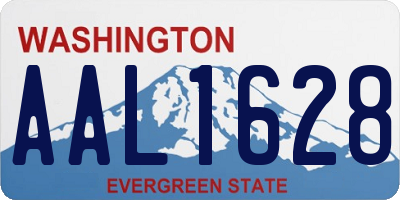 WASHINGTON
AAL1628
EVERGREEN STATE